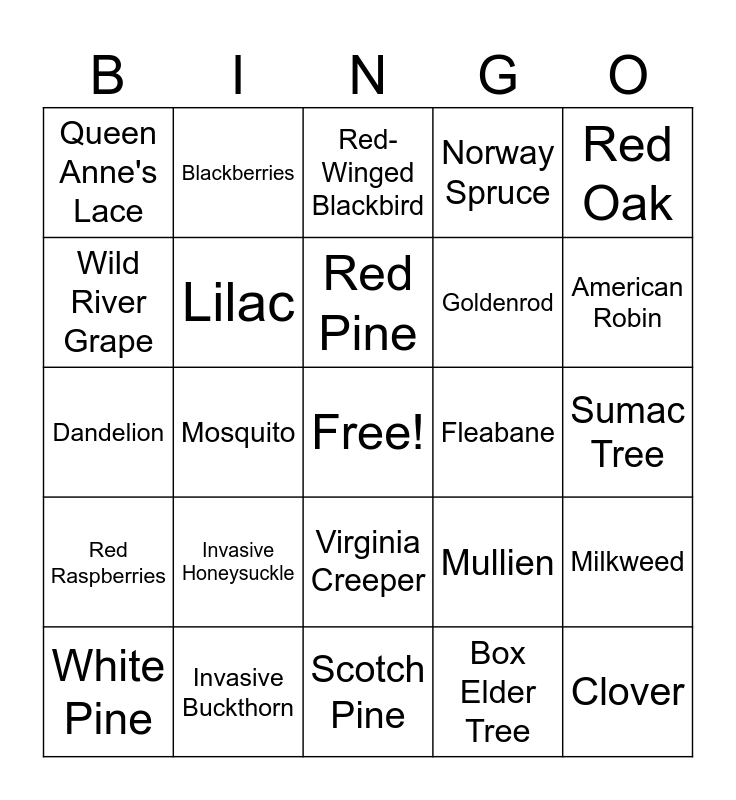 | B | I | N | G | O |
|---|---|---|---|---|
| Queen Anne's Lace | Blackberries | Red-Winged Blackbird | Norway Spruce | Red Oak |
| Wild River Grape | Lilac | Red Pine | Goldenrod | American Robin |
| Dandelion | Mosquito | Free! | Fleabane | Sumac Tree |
| Red Raspberries | Invasive Honeysuckle | Virginia Creeper | Mullien | Milkweed |
| White Pine | Invasive Buckthorn | Scotch Pine | Box Elder Tree | Clover |